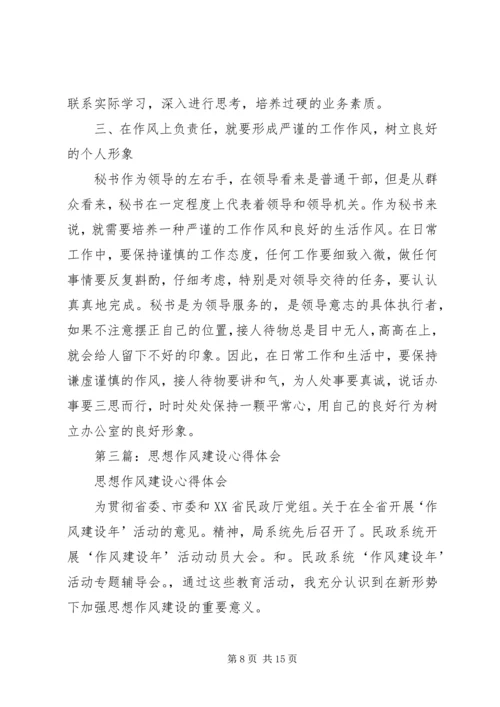 联系实际学习，深入进行思考，培养过硬的业务素质。

三、在作风上负责任，就要形成严谨的工作作风，树立良好的个人形象

秘书作为领导的左右手，在领导看来是普通干部，但是从群众看来，秘书在一定程度上代表着领导和领导机关。作为秘书来说，就需要培养一种严谨的工作作风和良好的生活作风。在日常工作中，要保持谨慎的工作态度，任何工作要细致入微，做任何事情要反复斟酌，仔细考虑，特别是对领导交待的任务，要认认真真地完成。秘书是为领导服务的，是领导意志的具体执行者，如果不注意摆正自己的位置，接人待物总是目中无人，高高在上，就会给人留下不好的印象。因此，在日常工作和生活中，要保持谦虚谨慎的作风，接人待物要讲和气，为人处事要真诚，说话办事要三思而行，时时处处保持一颗平常心，用自己的良好行为树立办公室的良好形象。

第三篇：思想作风建设心得体会

思想作风建设心得体会

为贯彻省委、市委和XX省民政厅党组。关于在全省开展‘作风建设年’活动的意见。精神，局系统先后召开了。民政系统开展‘作风建设年’活动动员大会。和。民政系统‘作风建设年’活动专题辅导会。，通过这些教育活动，我充分认识到在新形势下加强思想作风建设的重要意义。

第8页 共15页